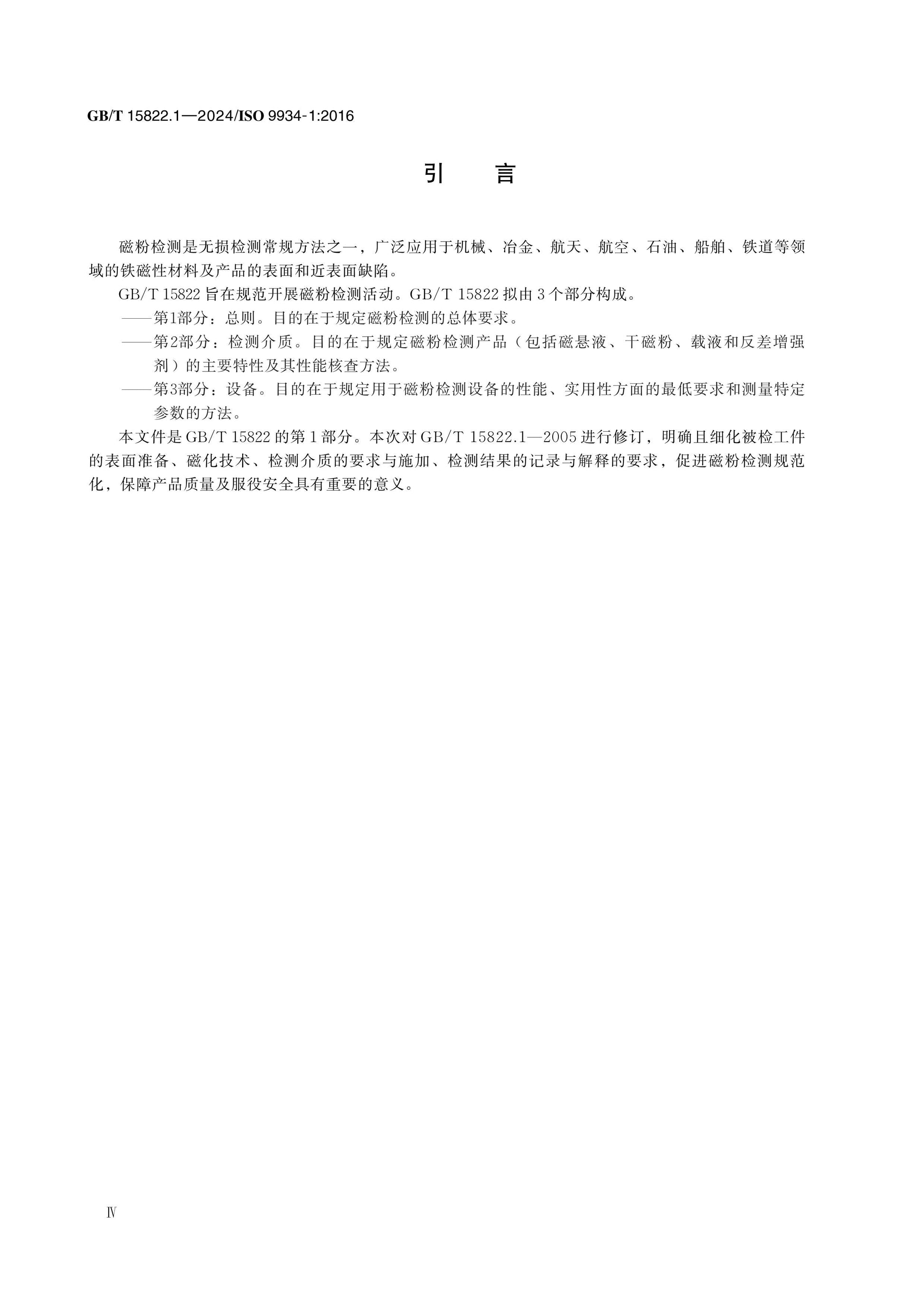 GB/T 15822.1—2024/ISO 9934-1:2016

引 言

磁粉检测是无损检测常规方法之一，广泛应用于机械、冶金、航天、航空、石油、船舶、铁道等领域的铁磁性材料及产品的表面和近表面缺陷。

GB/T 15822 旨在规范开展磁粉检测活动。GB/T 15822 拟由 3 个部分构成。

——第1部分：总则。目的在于规定磁粉检测的总体要求。

——第2部分：检测介质。目的在于规定磁粉检测产品（包括磁悬液、干磁粉、载液和反差增强剂）的主要特性及其性能核查方法。

——第3部分：设备。目的在于规定用于磁粉检测设备的性能、实用性方面的最低要求和测量特定参数的方法。

本文件是 GB/T 15822 的第 1 部分。本次对 GB/T 15822.1—2005 进行修订，明确且细化被检工件的表面准备、磁化技术、检测介质的要求与施加、检测结果的记录与解释的要求，促进磁粉检测规范化，保障产品质量及服役安全具有重要的意义。

Ⅳ